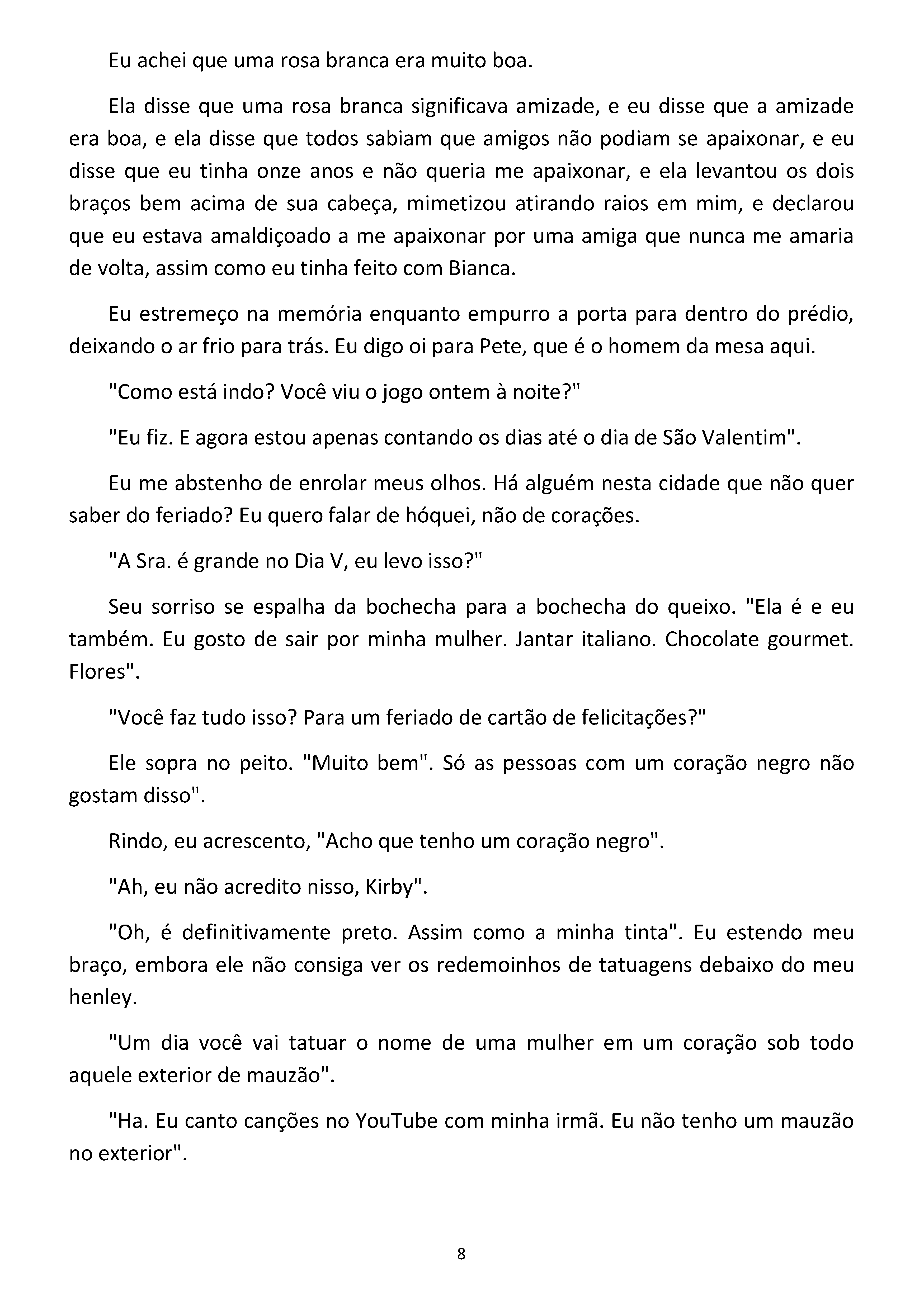 Eu achei que uma rosa branca era muito boa.

Ela disse que uma rosa branca significava amizade, e eu disse que a amizade era boa, e ela disse que todos sabiam que amigos não podiam se apaixonar, e eu disse que eu tinha onze anos e não queria me apaixonar, e ela levantou os dois braços bem acima de sua cabeça, mimetizou atirando raios em mim, e declarou que eu estava amaldiçoado a me apaixonar por uma amiga que nunca me amaria de volta, assim como eu tinha feito com Bianca.

Eu estremeço na memória enquanto empurro a porta para dentro do prédio, deixando o ar frio para trás. Eu digo oi para Pete, que é o homem da mesa aqui.

"Como está indo? Você viu o jogo ontem à noite?"

"Eu fiz. E agora estou apenas contando os dias até o dia de São Valentim".

Eu me abstenho de enrolar meus olhos. Há alguém nesta cidade que não quer saber do feriado? Eu quero falar de hóquei, não de corações.

"A Sra. é grande no Dia V, eu levo isso?"

Seu sorriso se espalha da bochecha para a bochecha do queixo. "Ela é e eu também. Eu gosto de sair por minha mulher. Jantar italiano. Chocolate gourmet. Flores".

"Você faz tudo isso? Para um feriado de cartão de felicitações?"

Ele sopra no peito. "Muito bem". Só as pessoas com um coração negro não gostam disso".

Rindo, eu acrescento, "Acho que tenho um coração negro".

"Ah, eu não acredito nisso, Kirby".

"Oh, é definitivamente preto. Assim como a minha tinta". Eu estendo meu braço, embora ele não consiga ver os redemoinhos de tatuagens debaixo do meu henley.

"Um dia você vai tatuar o nome de uma mulher em um coração sob todo aquele exterior de mauzão".

"Ha. Eu canto canções no YouTube com minha irmã. Eu não tenho um mauzão no exterior".

8